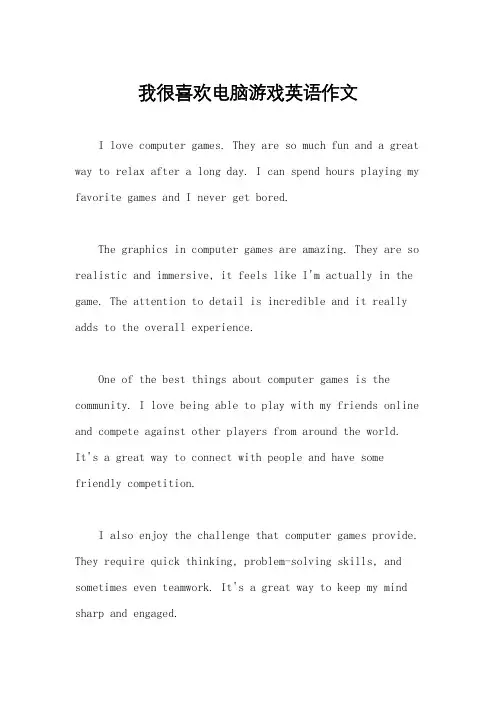 我很喜欢电脑游戏英语作文

I love computer games. They are so much fun and a great way to relax after a long day. I can spend hours playing my favorite games and I never get bored.

The graphics in computer games are amazing. They are so realistic and immersive, it feels like I'm actually in the game. The attention to detail is incredible and it really adds to the overall experience.

One of the best things about computer games is the community. I love being able to play with my friends online and compete against other players from around the world. It's a great way to connect with people and have some friendly competition.

I also enjoy the challenge that computer games provide. They require quick thinking, problem-solving skills, and sometimes even teamwork. It's a great way to keep my mind sharp and engaged.